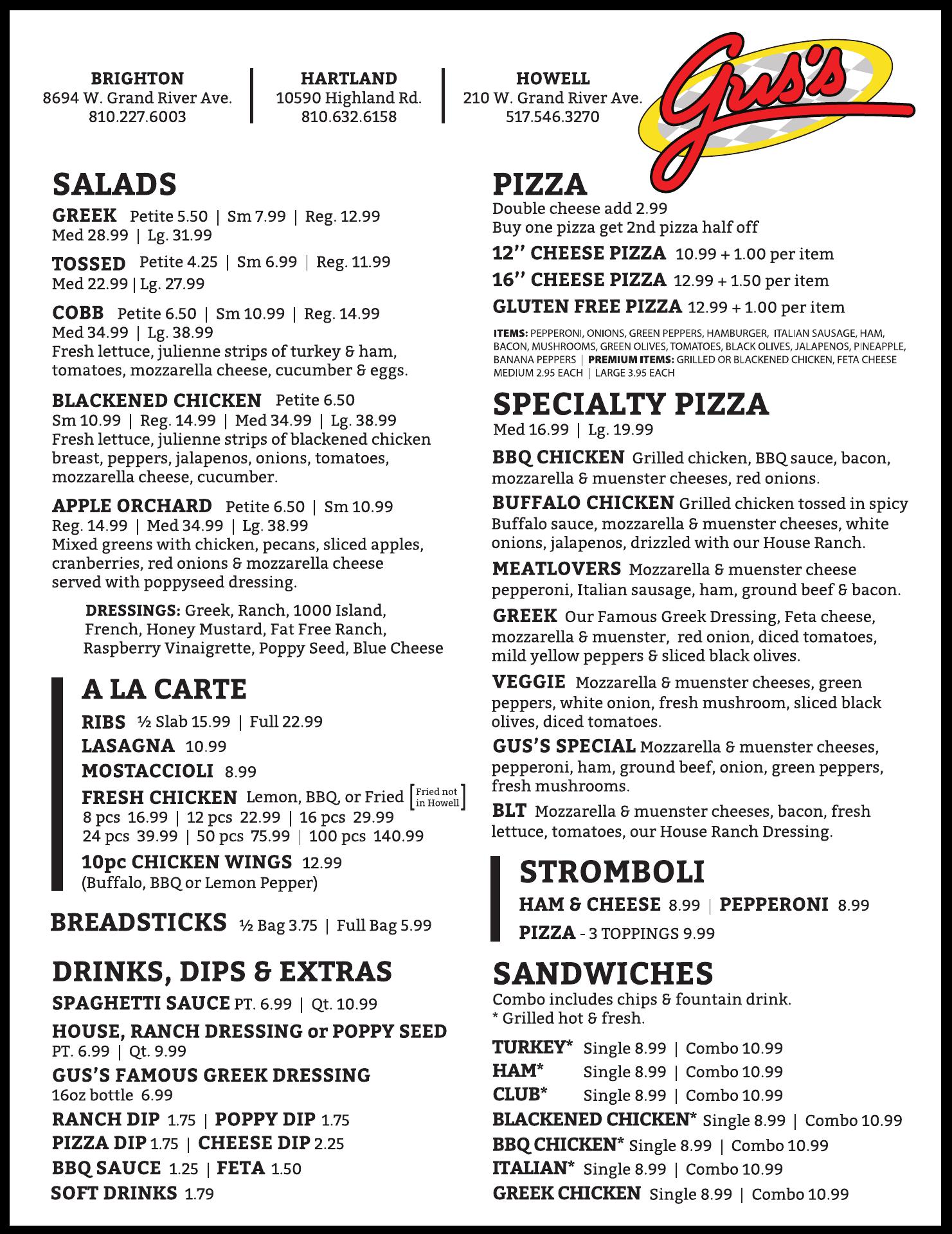 BRIGHTON
8694 W. Grand River Ave.
810.227.6003

HARTLAND
10590 Highland Rd.
810.632.6158

HOWELL
210 W. Grand River Ave.
517.546.3270

Gus's

SALADS

GREEK Petite 5.50 | Sm 7.99 | Reg. 12.99 Med 28.99 | Lg. 31.99

TOSSED Petite 4.25 | Sm 6.99 | Reg. 11.99 Med 22.99 | Lg. 27.99

COBB Petite 6.50 | Sm 10.99 | Reg. 14.99 Med 34.99 | Lg. 38.99
Fresh lettuce, julienne strips of turkey & ham, tomatoes, mozzarella cheese, cucumber & eggs.

BLACKENED CHICKEN Petite 6.50
Sm 10.99 | Reg. 14.99 | Med 34.99 | Lg. 38.99
Fresh lettuce, julienne strips of blackened chicken breast, peppers, jalapenos, onions, tomatoes, mozzarella cheese, cucumber.

APPLE ORCHARD Petite 6.50 | Sm 10.99
Reg. 14.99 | Med 34.99 | Lg. 38.99
Mixed greens with chicken, pecans, sliced apples, cranberries, red onions & mozzarella cheese served with poppyseed dressing.

DRESSINGS: Greek, Ranch, 1000 Island, French, Honey Mustard, Fat Free Ranch, Raspberry Vinaigrette, Poppy Seed, Blue Cheese

A LA CARTE

RIBS ½ Slab 15.99 | Full 22.99
LASAGNA 10.99
MOSTACCIOLI 8.99
FRESH CHICKEN Lemon, BBQ, or Fried [Fried not in Howell]
8 pcs 16.99 | 12 pcs 22.99 | 16 pcs 29.99
24 pcs 39.99 | 50 pcs 75.99 | 100 pcs 140.99
10pc CHICKEN WINGS 12.99
(Buffalo, BBQ or Lemon Pepper)

BREADSTICKS ½ Bag 3.75 | Full Bag 5.99

DRINKS, DIPS & EXTRAS

SPAGHETTI SAUCE PT. 6.99 | Qt. 10.99
HOUSE, RANCH DRESSING or POPPY SEED
PT. 6.99 | Qt. 9.99
GUS'S FAMOUS GREEK DRESSING
16oz bottle 6.99
RANCH DIP 1.75 | POPPY DIP 1.75
PIZZA DIP 1.75 | CHEESE DIP 2.25
BBQ SAUCE 1.25 | FETA 1.50
SOFT DRINKS 1.79

PIZZA
Double cheese add 2.99
Buy one pizza get 2nd pizza half off
12'' CHEESE PIZZA 10.99 + 1.00 per item
16'' CHEESE PIZZA 12.99 + 1.50 per item
GLUTEN FREE PIZZA 12.99 + 1.00 per item

ITEMS: PEPPERONI, ONIONS, GREEN PEPPERS, HAMBURGER, ITALIAN SAUSAGE, HAM, BACON, MUSHROOMS, GREEN OLIVES, TOMATOES, BLACK OLIVES, JALAPENOS, PINEAPPLE, BANANA PEPPERS | PREMIUM ITEMS: GRILLED OR BLACKENED CHICKEN, FETA CHEESE MEDIUM 2.95 EACH | LARGE 3.95 EACH

SPECIALTY PIZZA
Med 16.99 | Lg. 19.99

BBQ CHICKEN Grilled chicken, BBQ sauce, bacon, mozzarella & muenster cheeses, red onions.

BUFFALO CHICKEN Grilled chicken tossed in spicy Buffalo sauce, mozzarella & muenster cheeses, white onions, jalapenos, drizzled with our House Ranch.

MEATLOVERS Mozzarella & muenster cheese pepperoni, Italian sausage, ham, ground beef & bacon.

GREEK Our Famous Greek Dressing, Feta cheese, mozzarella & muenster, red onion, diced tomatoes, mild yellow peppers & sliced black olives.

VEGGIE Mozzarella & muenster cheeses, green peppers, white onion, fresh mushroom, sliced black olives, diced tomatoes.

GUS'S SPECIAL Mozzarella & muenster cheeses, pepperoni, ham, ground beef, onion, green peppers, fresh mushrooms.

BLT Mozzarella & muenster cheeses, bacon, fresh lettuce, tomatoes, our House Ranch Dressing.

STROMBOLI

HAM & CHEESE 8.99 | PEPPERONI 8.99
PIZZA - 3 TOPPINGS 9.99

SANDWICHES
Combo includes chips & fountain drink.
* Grilled hot & fresh.

TURKEY* Single 8.99 | Combo 10.99
HAM* Single 8.99 | Combo 10.99
CLUB* Single 8.99 | Combo 10.99
BLACKENED CHICKEN* Single 8.99 | Combo 10.99
BBQ CHICKEN* Single 8.99 | Combo 10.99
ITALIAN* Single 8.99 | Combo 10.99
GREEK CHICKEN Single 8.99 | Combo 10.99